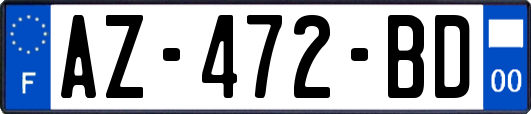 F
AZ-472-BD
00